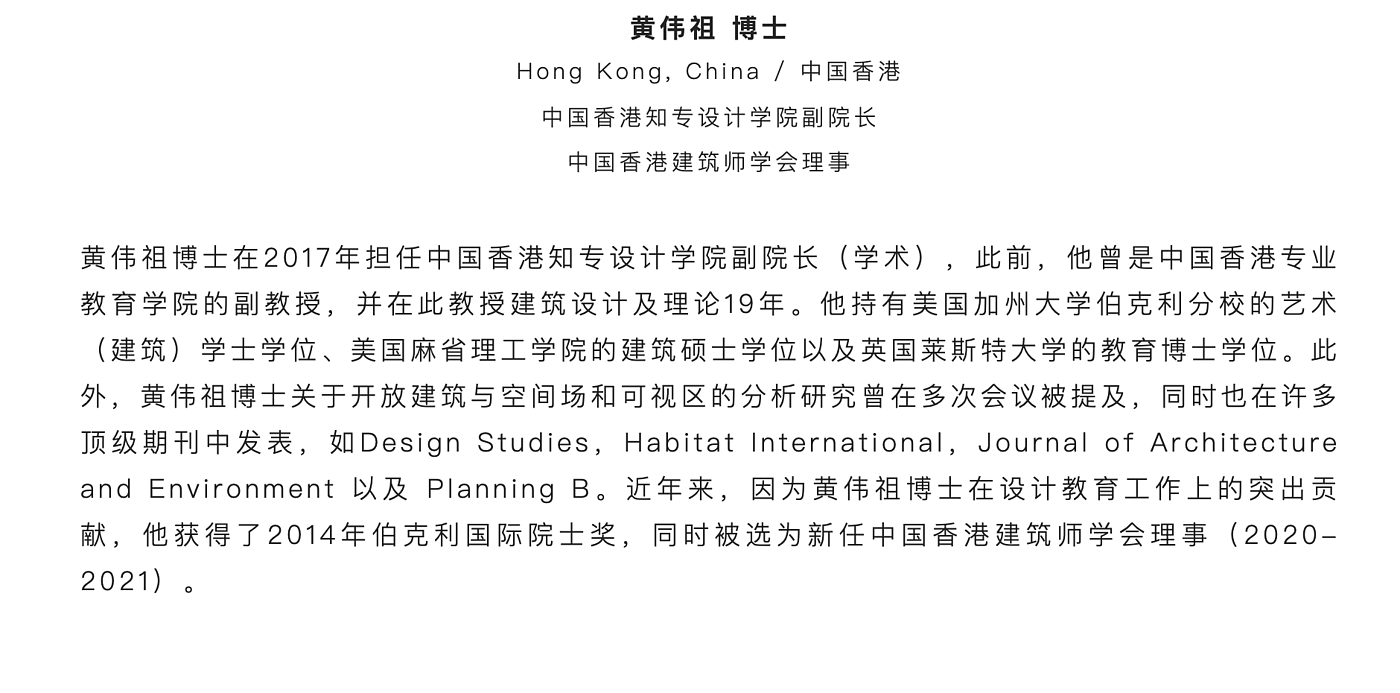 黄伟祖 博士

Hong Kong, China / 中国香港

中国香港知专设计学院副院长

中国香港建筑师学会理事

黄伟祖博士在2017年担任中国香港知专设计学院副院长（学术），此前，他曾是中国香港专业教育学院的副教授，并在此教授建筑设计及理论19年。他持有美国加州大学伯克利分校的艺术（建筑）学士学位、美国麻省理工学院的建筑硕士学位以及英国莱斯特大学的教育博士学位。此外，黄伟祖博士关于开放建筑与空间场和可视区的分析研究曾在多次会议被提及，同时也在许多顶级期刊中发表，如Design Studies，Habitat International，Journal of Architecture and Environment 以及 Planning B。近年来，因为黄伟祖博士在设计教育工作上的突出贡献，他获得了2014年伯克利国际院士奖，同时被选为新任中国香港建筑师学会理事（2020-2021）。